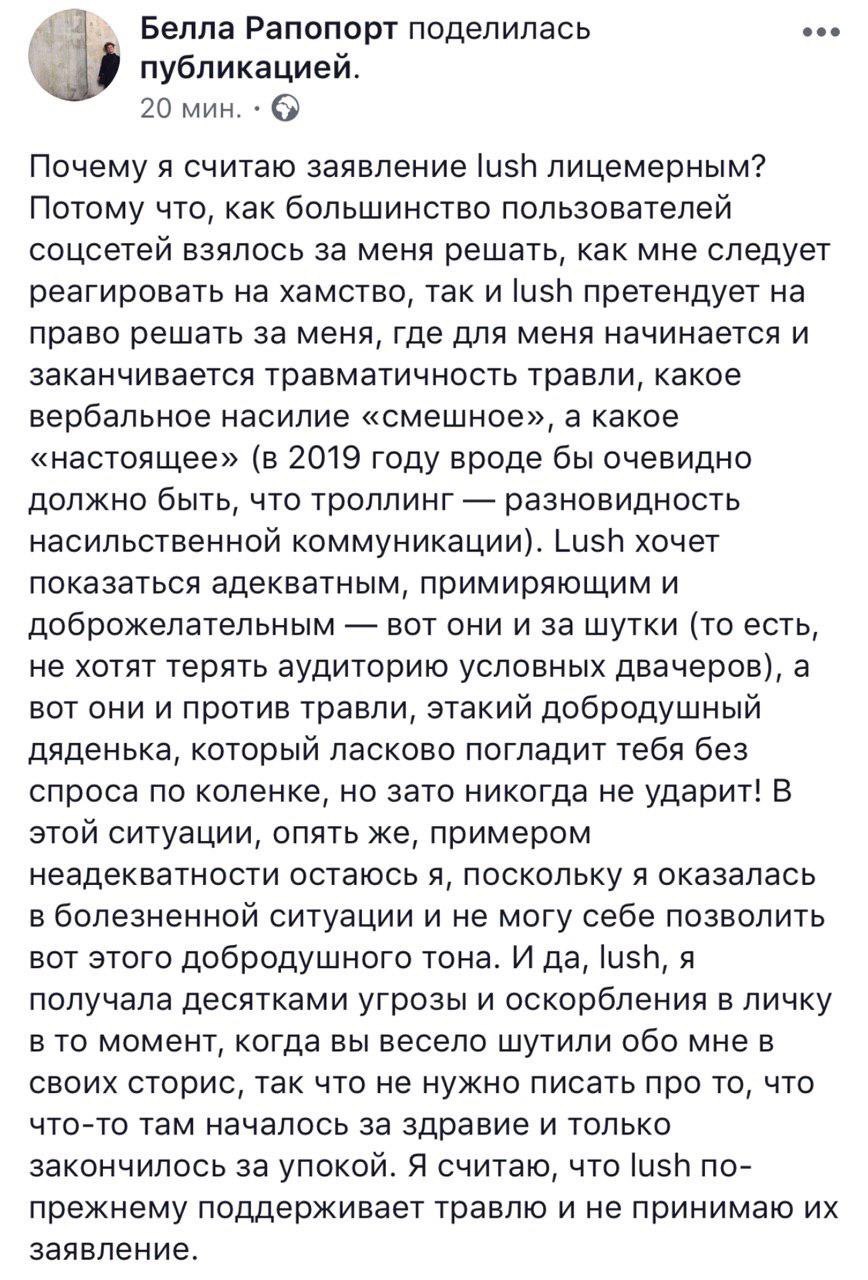 Белла Рапопорт поделилась публикацией.
20 мин. ·

Почему я считаю заявление lush лицемерным? Потому что, как большинство пользователей соцсетей взялось за меня решать, как мне следует реагировать на хамство, так и lush претендует на право решать за меня, где для меня начинается и заканчивается травматичность травли, какое вербальное насилие «смешное», а какое «настоящее» (в 2019 году вроде бы очевидно должно быть, что троллинг — разновидность насильственной коммуникации). Lush хочет показаться адекватным, примиряющим и доброжелательным — вот они и за шутки (то есть, не хотят терять аудиторию условных двачеров), а вот они и против травли, этакий добродушный дяденька, который ласково погладит тебя без спроса по коленке, но зато никогда не ударит! В этой ситуации, опять же, примером неадекватности остаюсь я, поскольку я оказалась в болезненной ситуации и не могу себе позволить вот этого добродушного тона. И да, lush, я получала десятками угрозы и оскорбления в личку в то момент, когда вы весело шутили обо мне в своих сторис, так что не нужно писать про то, что что-то там началось за здравие и только закончилось за упокой. Я считаю, что lush по-прежнему поддерживает травлю и не принимаю их заявление.